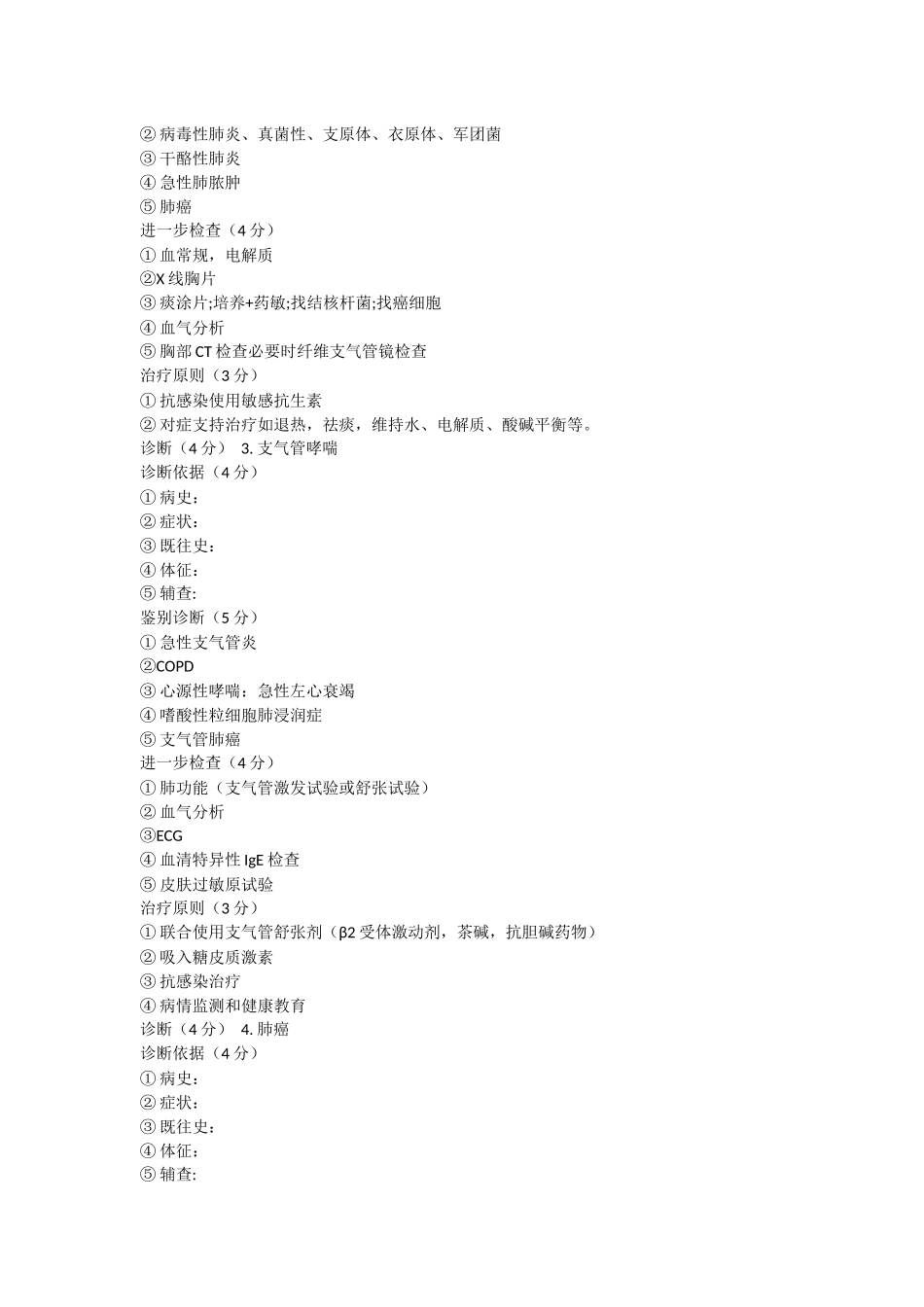 ② 病毒性肺炎、真菌性、支原体、衣原体、军团菌
③ 干酪性肺炎
④ 急性肺脓肿
⑤ 肺癌
进一步检查（4 分）
① 血常规，电解质
②X 线胸片
③ 痰涂片;培养+药敏;找结核杆菌;找癌细胞
④ 血气分析
⑤ 胸部 CT 检查必要时纤维支气管镜检查
治疗原则（3 分）
① 抗感染使用敏感抗生素
② 对症支持治疗如退热，祛痰，维持水、电解质、酸碱平衡等。
诊断（4 分） 3. 支气管哮喘
诊断依据（4 分）
① 病史：
② 症状：
③ 既往史：
④ 体征：
⑤ 辅查:
鉴别诊断（5 分）
① 急性支气管炎
②COPD
③ 心源性哮喘：急性左心衰竭
④ 嗜酸性粒细胞肺浸润症
⑤ 支气管肺癌
进一步检查（4 分）
① 肺功能（支气管激发试验或舒张试验）
② 血气分析
③ECG
④ 血清特异性 IgE 检查
⑤ 皮肤过敏原试验
治疗原则（3 分）
① 联合使用支气管舒张剂（β2 受体激动剂，茶碱，抗胆碱药物）
② 吸入糖皮质激素
③ 抗感染治疗
④ 病情监测和健康教育
诊断（4 分） 4. 肺癌
诊断依据（4 分）
① 病史：
② 症状：
③ 既往史：
④ 体征：
⑤ 辅查: